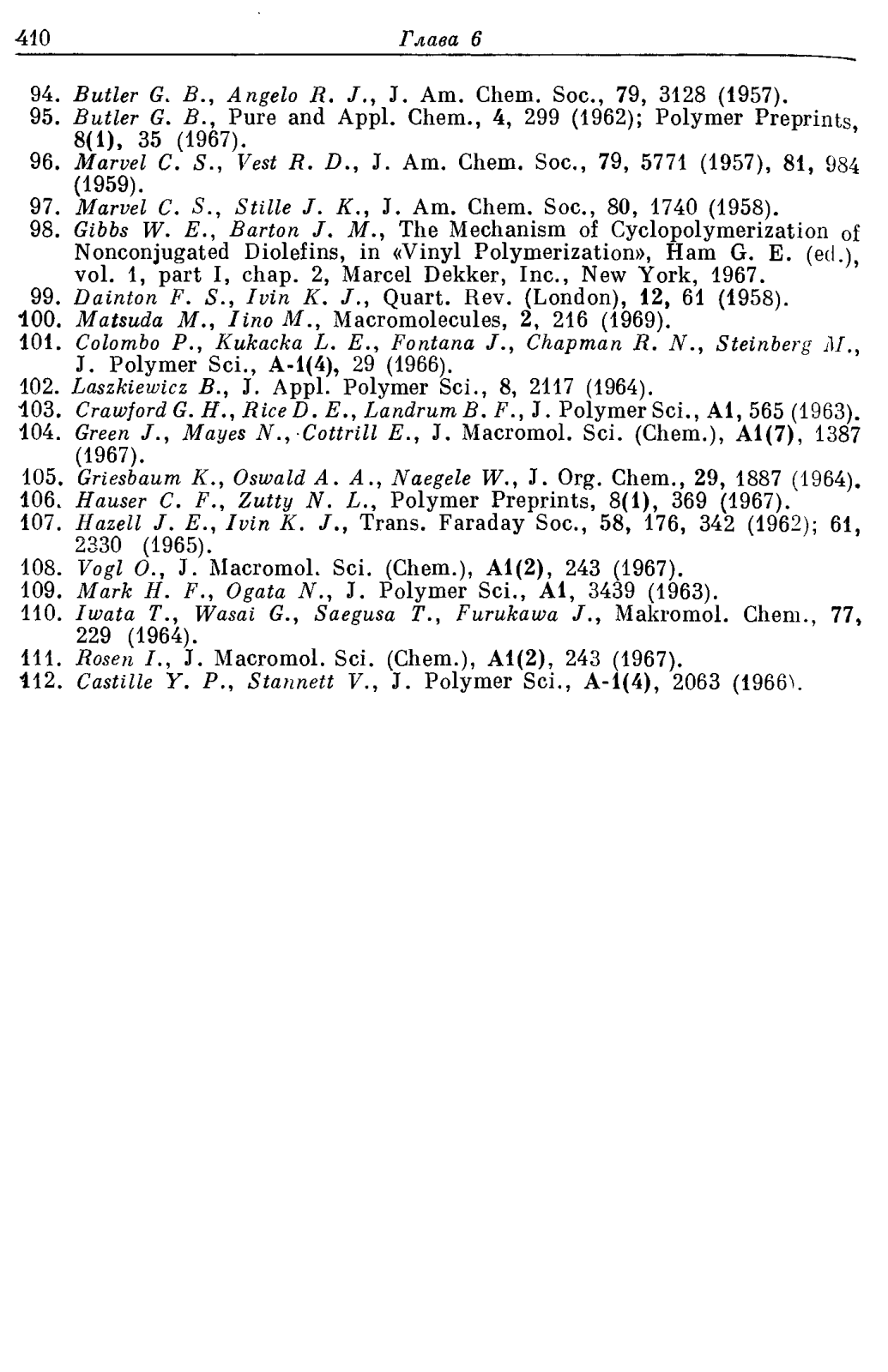 410 Глава 6

94. Butler G. B., Angelo R. J., J. Am. Chem. Soc., 79, 3128 (1957).
95. Butler G. B., Pure and Appl. Chem., 4, 299 (1962); Polymer Preprints, 8(1), 35 (1967).
96. Marvel C. S., Vest R. D., J. Am. Chem. Soc., 79, 5771 (1957), 81, 984 (1959).
97. Marvel C. S., Stille J. K., J. Am. Chem. Soc., 80, 1740 (1958).
98. Gibbs W. E., Barton J. M., The Mechanism of Cyclopolymerization of Nonconjugated Diolefins, in «Vinyl Polymerization», Ham G. E. (ed.), vol. 1, part I, chap. 2, Marcel Dekker, Inc., New York, 1967.
99. Dainton F. S., Ivin K. J., Quart. Rev. (London), 12, 61 (1958).
100. Matsuda M., Iino M., Macromolecules, 2, 216 (1969).
101. Colombo P., Kukacka L. E., Fontana J., Chapman R. N., Steinberg M., J. Polymer Sci., A-1(4), 29 (1966).
102. Laszkiewicz B., J. Appl. Polymer Sci., 8, 2117 (1964).
103. Crawford G. H., Rice D. E., Landrum B. F., J. Polymer Sci., A1, 565 (1963).
104. Green J., Mayes N., Cottrill E., J. Macromol. Sci. (Chem.), A1(7), 1387 (1967).
105. Griesbaum K., Oswald A. A., Naegele W., J. Org. Chem., 29, 1887 (1964).
106. Hauser C. F., Zutty N. L., Polymer Preprints, 8(1), 369 (1967).
107. Hazell J. E., Ivin K. J., Trans. Faraday Soc., 58, 176, 342 (1962); 61, 2330 (1965).
108. Vogl O., J. Macromol. Sci. (Chem.), A1(2), 243 (1967).
109. Mark H. F., Ogata N., J. Polymer Sci., A1, 3439 (1963).
110. Iwata T., Wasai G., Saegusa T., Furukawa J., Makromol. Chem., 77, 229 (1964).
111. Rosen I., J. Macromol. Sci. (Chem.), A1(2), 243 (1967).
112. Castille Y. P., Stannett V., J. Polymer Sci., A-1(4), 2063 (1966).